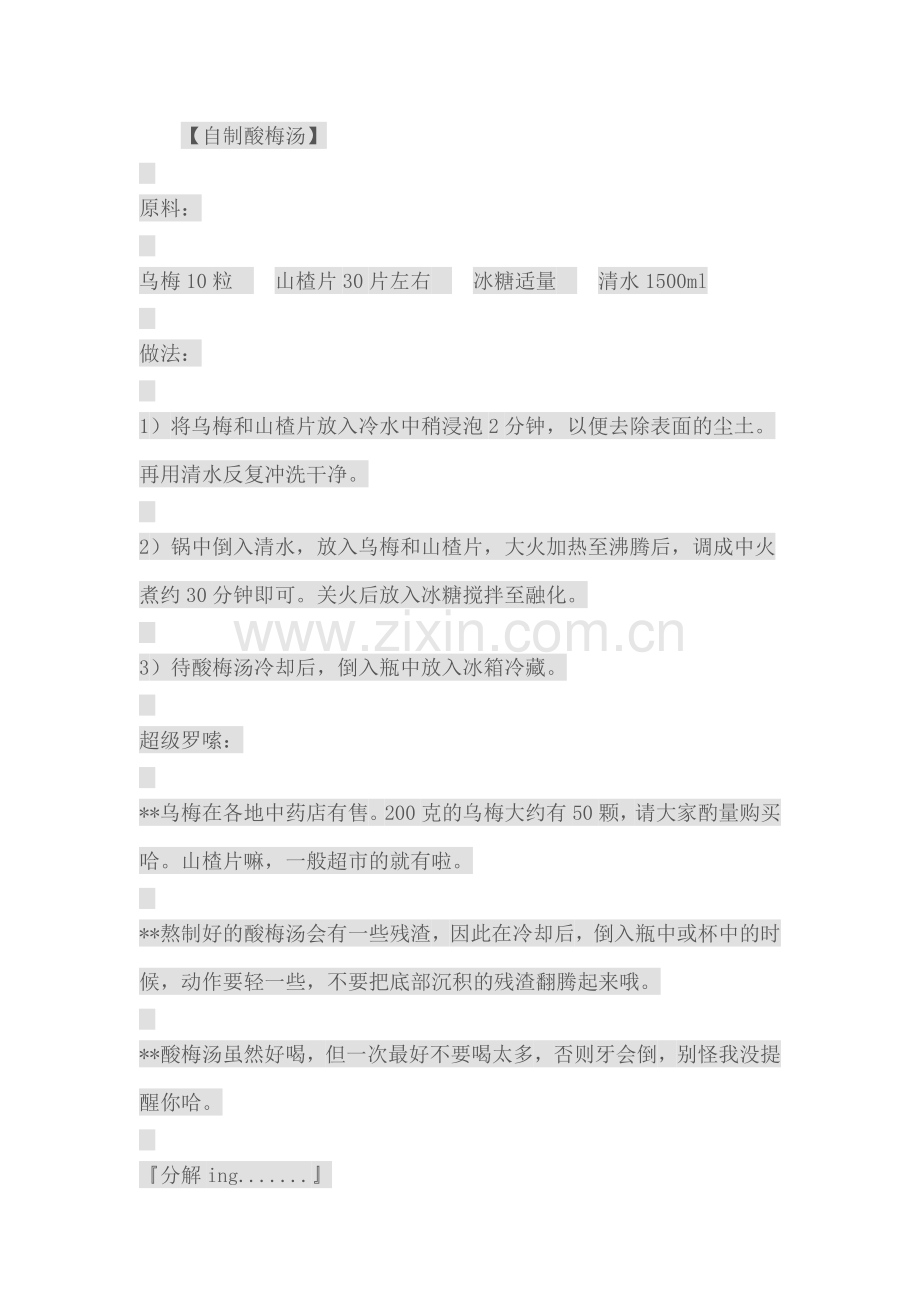 【自制酸梅汤】

原料：

乌梅 10 粒　山楂片 30 片左右　冰糖适量　清水 1500ml

做法：

1）将乌梅和山楂片放入冷水中稍浸泡 2 分钟，以便去除表面的尘土。再用清水反复冲洗干净。

2）锅中倒入清水，放入乌梅和山楂片，大火加热至沸腾后，调成中火煮约 30 分钟即可。关火后放入冰糖搅拌至融化。

www.zixin.com.cn

3）待酸梅汤冷却后，倒入瓶中放入冰箱冷藏。

超级罗嗦：

**乌梅在各地中药店有售。200 克的乌梅大约有 50 颗，请大家酌量购买哈。山楂片嘛，一般超市的就有啦。

**熬制好的酸梅汤会有一些残渣，因此在冷却后，倒入瓶中或杯中的时候，动作要轻一些，不要把底部沉积的残渣翻腾起来哦。

**酸梅汤虽然好喝，但一次最好不要喝太多，否则牙会倒，别怪我没提醒你哈。

『分解 ing.......』